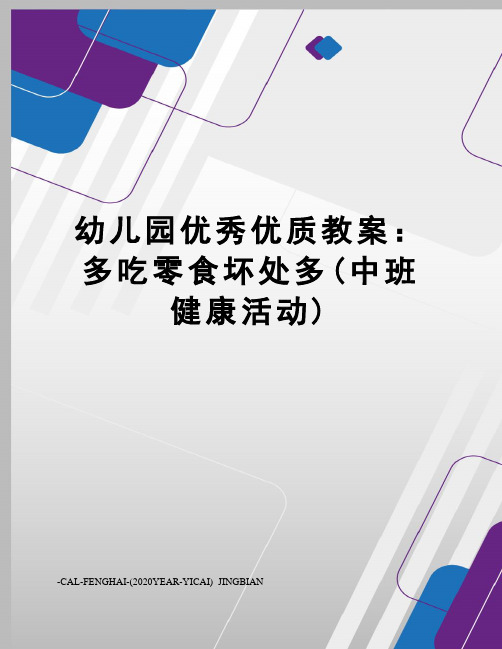 幼儿园优秀优质教案：多吃零食坏处多（中班健康活动）

-CAL-FENGHAI-(2020YEAR-YICAI) JINGBIAN